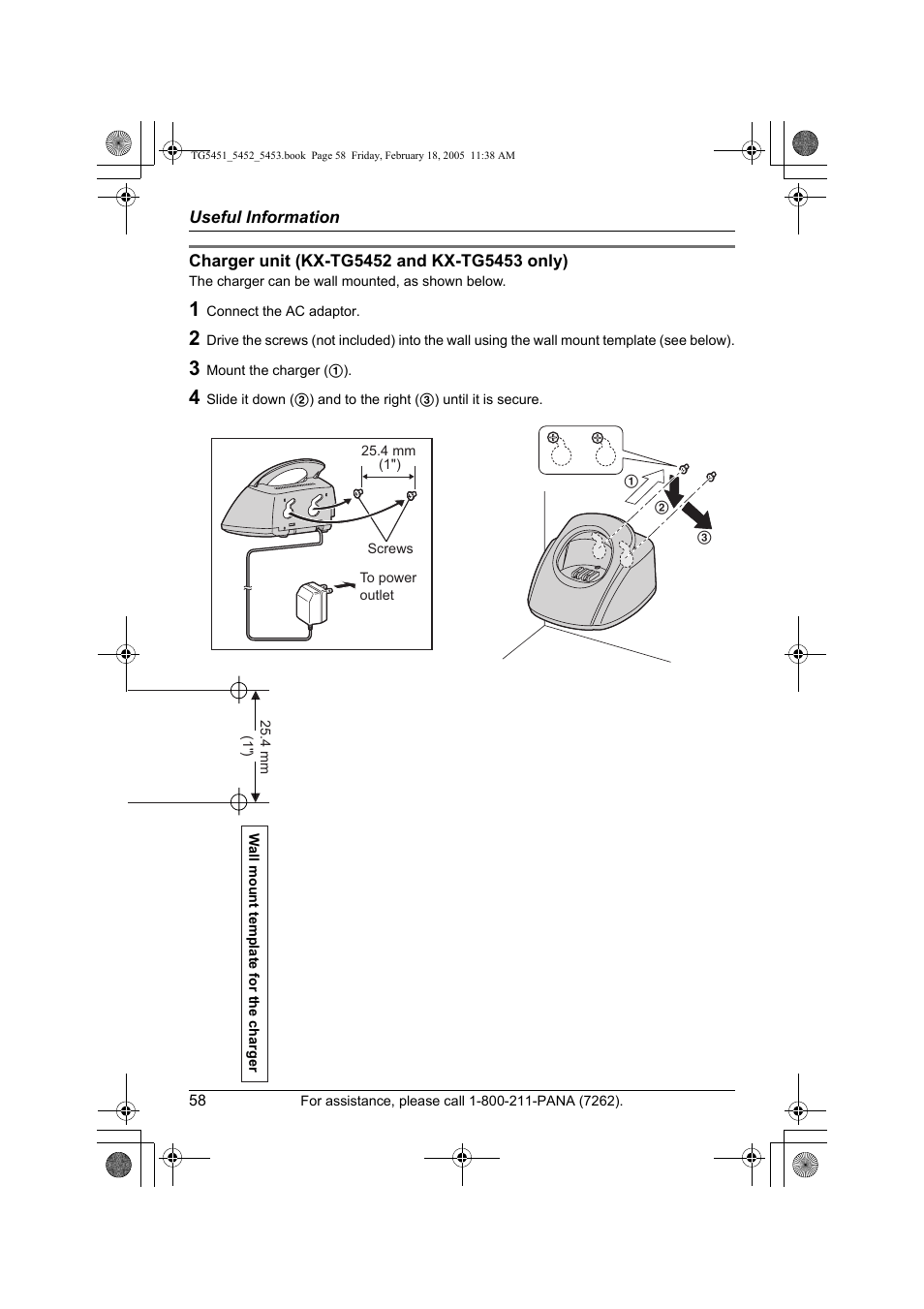 TG5451_5452_5453.book Page 58 Friday, February 18, 2005 11:38 AM

Useful Information

Charger unit (KX-TG5452 and KX-TG5453 only)

The charger can be wall mounted, as shown below.

1 Connect the AC adaptor.

2 Drive the screws (not included) into the wall using the wall mount template (see below).

3 Mount the charger (①).

4 Slide it down (②) and to the right (③) until it is secure.

25.4 mm (1")

Screws

To power outlet

①

②

③

25.4 mm (1")

Wall mount template for the charger

58

For assistance, please call 1-800-211-PANA (7262).